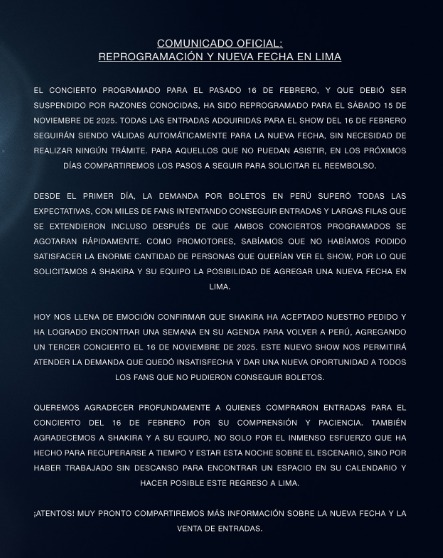 COMUNICADO OFICIAL:
REPROGRAMACIÓN Y NUEVA FECHA EN LIMA

EL CONCIERTO PROGRAMADO PARA EL PASADO 16 DE FEBRERO, Y QUE DEBIÓ SER SUSPENDIDO POR RAZONES CONOCIDAS, HA SIDO REPROGRAMADO PARA EL SÁBADO 15 DE NOVIEMBRE DE 2025. TODAS LAS ENTRADAS ADQUIRIDAS PARA EL SHOW DEL 16 DE FEBRERO SEGUIRÁN SIENDO VÁLIDAS AUTOMÁTICAMENTE PARA LA NUEVA FECHA, SIN NECESIDAD DE REALIZAR NINGÚN TRÁMITE. PARA AQUELLOS QUE NO PUEDAN ASISTIR, EN LOS PRÓXIMOS DÍAS COMPARTIREMOS LOS PASOS A SEGUIR PARA SOLICITAR EL REEMBOLSO.

DESDE EL PRIMER DÍA, LA DEMANDA POR BOLETOS EN PERÚ SUPERÓ TODAS LAS EXPECTATIVAS, CON MILES DE FANS INTENTANDO CONSEGUIR ENTRADAS Y LARGAS FILAS QUE SE EXTENDIERON INCLUSO DESPUÉS DE QUE AMBOS CONCIERTOS PROGRAMADOS SE AGOTARAN RÁPIDAMENTE. COMO PROMOTORES, SABÍAMOS QUE NO HABÍAMOS PODIDO SATISFACER LA ENORME CANTIDAD DE PERSONAS QUE QUERÍAN VER EL SHOW, POR LO QUE SOLICITAMOS A SHAKIRA Y SU EQUIPO LA POSIBILIDAD DE AGREGAR UNA NUEVA FECHA EN LIMA.

HOY NOS LLENA DE EMOCIÓN CONFIRMAR QUE SHAKIRA HA ACEPTADO NUESTRO PEDIDO Y HA LOGRADO ENCONTRAR UNA SEMANA EN SU AGENDA PARA VOLVER A PERÚ, AGREGANDO UN TERCER CONCIERTO EL 16 DE NOVIEMBRE DE 2025. ESTE NUEVO SHOW NOS PERMITIRÁ ATENDER LA DEMANDA QUE QUEDÓ INSATISFECHA Y DAR UNA NUEVA OPORTUNIDAD A TODOS LOS FANS QUE NO PUDIERON CONSEGUIR BOLETOS.

QUEREMOS AGRADECER PROFUNDAMENTE A QUIENES COMPRARON ENTRADAS PARA EL CONCIERTO DEL 16 DE FEBRERO POR SU COMPRENSIÓN Y PACIENCIA. TAMBIÉN AGRADECEMOS A SHAKIRA Y A SU EQUIPO, NO SOLO POR EL INMENSO ESFUERZO QUE HA HECHO PARA RECUPERARSE A TIEMPO Y ESTAR ESTA NOCHE SOBRE EL ESCENARIO, SINO POR HABER TRABAJADO SIN DESCANSO PARA ENCONTRAR UN ESPACIO EN SU CALENDARIO Y HACER POSIBLE ESTE REGRESO A LIMA.

¡ATENTOS! MUY PRONTO COMPARTIREMOS MÁS INFORMACIÓN SOBRE LA NUEVA FECHA Y LA VENTA DE ENTRADAS.